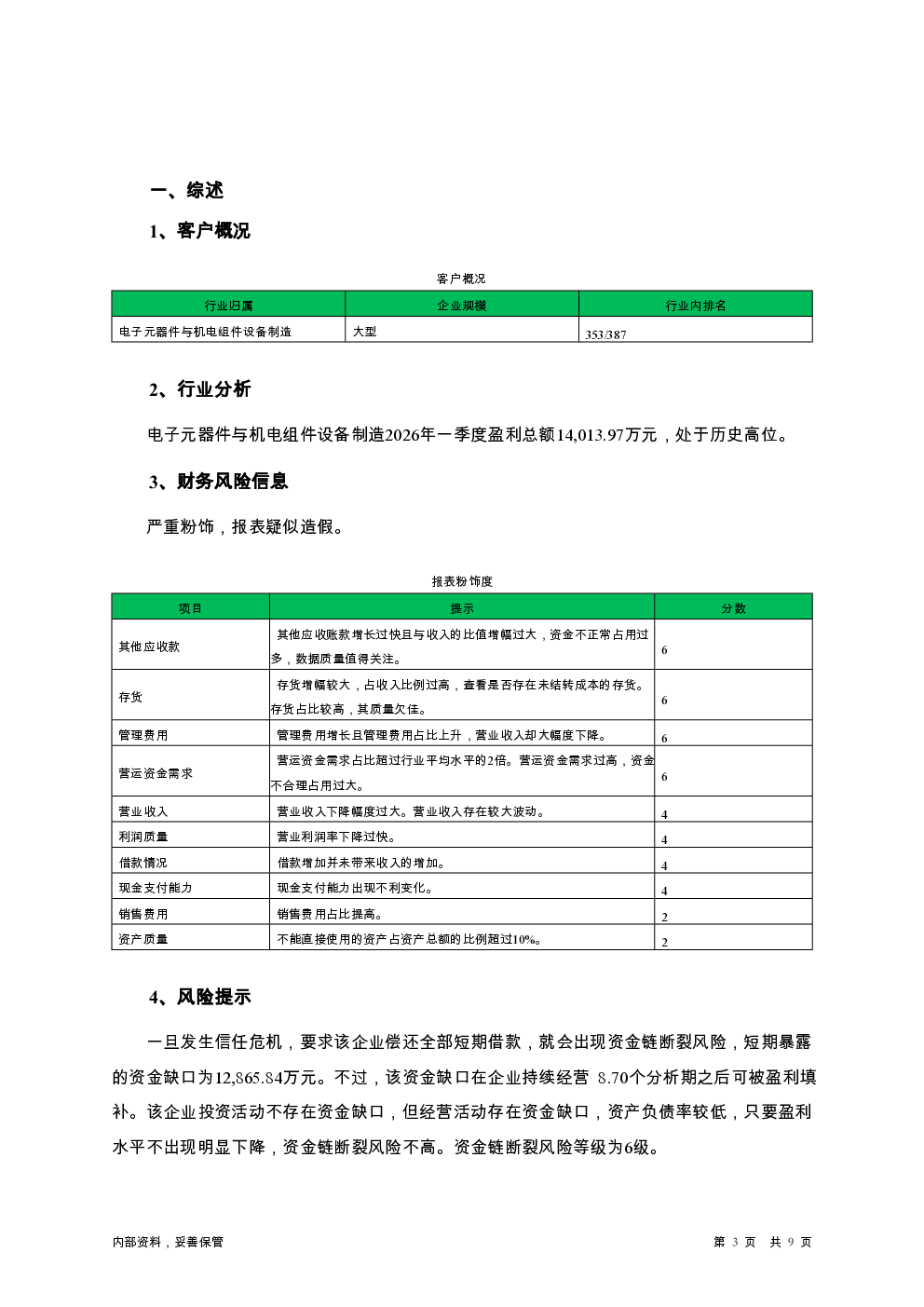 一、综述

1、客户概况

客户概况

| 行业归属 | 企业规模 | 行业内排名 |
|---|---|---|
| 电子元器件与机电组件设备制造 | 大型 | 353/387 |

2、行业分析

电子元器件与机电组件设备制造2026年一季度盈利总额14,013.97万元，处于历史高位。

3、财务风险信息

严重粉饰，报表疑似造假。

报表粉饰度

| 项目 | 提示 | 分数 |
|---|---|---|
| 其他应收款 | 其他应收账款增长过快且与收入的比值增幅过大，资金不正常占用过多，数据质量值得关注。 | 6 |
| 存货 | 存货增幅较大，占收入比例过高，查看是否存在未结转成本的存货。存货占比较高，其质量欠佳。 | 6 |
| 管理费用 | 管理费用增长且管理费用占比上升，营业收入却大幅度下降。 | 6 |
| 营运资金需求 | 营运资金需求占比超过行业平均水平的2倍。营运资金需求过高，资金不合理占用过大。 | 6 |
| 营业收入 | 营业收入下降幅度过大。营业收入存在较大波动。 | 4 |
| 利润质量 | 营业利润率下降过快。 | 4 |
| 借款情况 | 借款增加并未带来收入的增加。 | 4 |
| 现金支付能力 | 现金支付能力出现不利变化。 | 4 |
| 销售费用 | 销售费用占比提高。 | 2 |
| 资产质量 | 不能直接使用的资产占资产总额的比例超过10%。 | 2 |

4、风险提示

一旦发生信任危机，要求该企业偿还全部短期借款，就会出现资金链断裂风险，短期暴露的资金缺口为12,865.84万元。不过，该资金缺口在企业持续经营 8.70个分析期之后可被盈利填补。该企业投资活动不存在资金缺口，但经营活动存在资金缺口，资产负债率较低，只要盈利水平不出现明显下降，资金链断裂风险不高。资金链断裂风险等级为6级。

内部资料，妥善保管

第 3 页 共 9 页